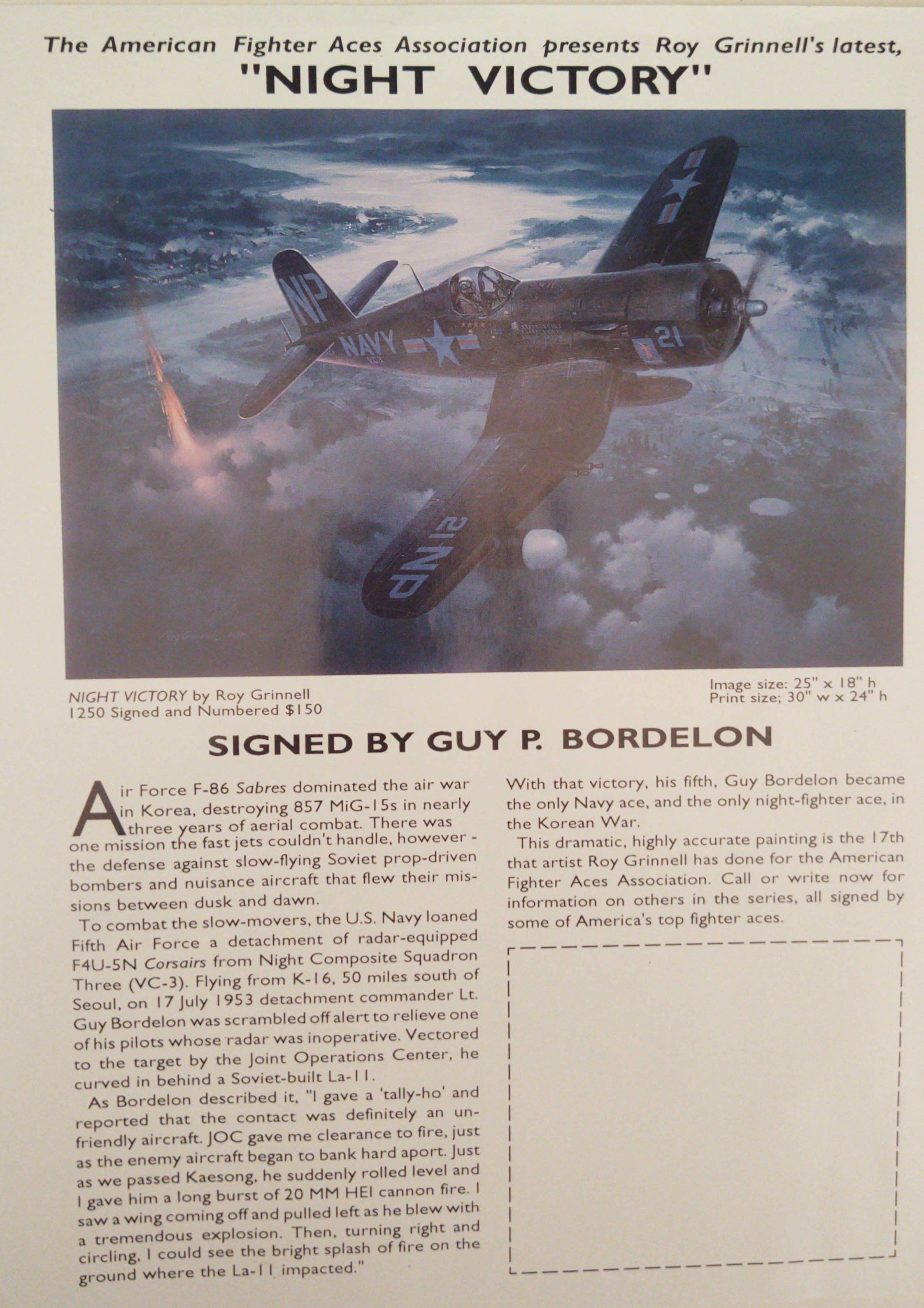 The American Fighter Aces Association presents Roy Grinnell's latest,
"NIGHT VICTORY"

NP

NAVY

21

21 NP

NIGHT VICTORY by Roy Grinnell
1250 Signed and Numbered $150

Image size: 25" x 18" h
Print size; 30" w x 24" h

SIGNED BY GUY P. BORDELON

Air Force F-86 Sabres dominated the air war in Korea, destroying 857 MiG-15s in nearly three years of aerial combat. There was one mission the fast jets couldn't handle, however - the defense against slow-flying Soviet prop-driven bombers and nuisance aircraft that flew their missions between dusk and dawn.

To combat the slow-movers, the U.S. Navy loaned Fifth Air Force a detachment of radar-equipped F4U-5N Corsairs from Night Composite Squadron Three (VC-3). Flying from K-16, 50 miles south of Seoul, on 17 July 1953 detachment commander Lt. Guy Bordelon was scrambled off alert to relieve one of his pilots whose radar was inoperative. Vectored to the target by the Joint Operations Center, he curved in behind a Soviet-built La-11.

As Bordelon described it, "I gave a 'tally-ho' and reported that the contact was definitely an unfriendly aircraft. JOC gave me clearance to fire, just as the enemy aircraft began to bank hard aport. Just as we passed Kaesong, he suddenly rolled level and I gave him a long burst of 20 MM HEI cannon fire. I saw a wing coming off and pulled left as he blew with a tremendous explosion. Then, turning right and circling, I could see the bright splash of fire on the ground where the La-11 impacted."

With that victory, his fifth, Guy Bordelon became the only Navy ace, and the only night-fighter ace, in the Korean War.

This dramatic, highly accurate painting is the 17th that artist Roy Grinnell has done for the American Fighter Aces Association. Call or write now for information on others in the series, all signed by some of America's top fighter aces.